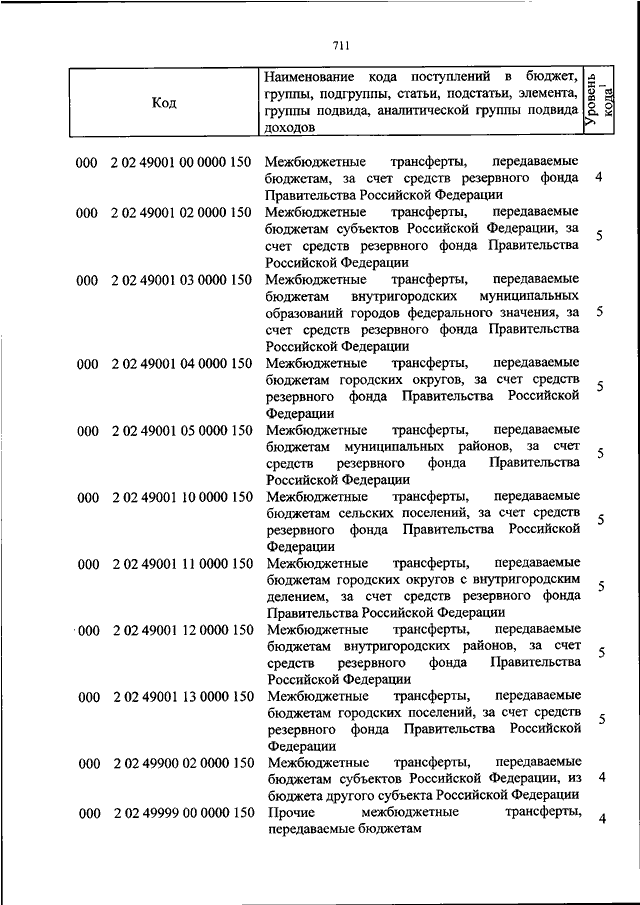 711

| Код | Наименование кода поступлений в бюджет, группы, подгруппы, статьи, подстатьи, элемента, группы подвида, аналитической группы подвида доходов | Уровень кода$^1$ |
|---|---|---|
| 000 2 02 49001 00 0000 150 | Межбюджетные трансферты, передаваемые бюджетам, за счет средств резервного фонда Правительства Российской Федерации | 4 |
| 000 2 02 49001 02 0000 150 | Межбюджетные трансферты, передаваемые бюджетам субъектов Российской Федерации, за счет средств резервного фонда Правительства Российской Федерации | 5 |
| 000 2 02 49001 03 0000 150 | Межбюджетные трансферты, передаваемые бюджетам внутригородских муниципальных образований городов федерального значения, за счет средств резервного фонда Правительства Российской Федерации | 5 |
| 000 2 02 49001 04 0000 150 | Межбюджетные трансферты, передаваемые бюджетам городских округов, за счет средств резервного фонда Правительства Российской Федерации | 5 |
| 000 2 02 49001 05 0000 150 | Межбюджетные трансферты, передаваемые бюджетам муниципальных районов, за счет средств резервного фонда Правительства Российской Федерации | 5 |
| 000 2 02 49001 10 0000 150 | Межбюджетные трансферты, передаваемые бюджетам сельских поселений, за счет средств резервного фонда Правительства Российской Федерации | 5 |
| 000 2 02 49001 11 0000 150 | Межбюджетные трансферты, передаваемые бюджетам городских округов с внутригородским делением, за счет средств резервного фонда Правительства Российской Федерации | 5 |
| 000 2 02 49001 12 0000 150 | Межбюджетные трансферты, передаваемые бюджетам внутригородских районов, за счет средств резервного фонда Правительства Российской Федерации | 5 |
| 000 2 02 49001 13 0000 150 | Межбюджетные трансферты, передаваемые бюджетам городских поселений, за счет средств резервного фонда Правительства Российской Федерации | 5 |
| 000 2 02 49900 02 0000 150 | Межбюджетные трансферты, передаваемые бюджетам субъектов Российской Федерации, из бюджета другого субъекта Российской Федерации | 4 |
| 000 2 02 49999 00 0000 150 | Прочие межбюджетные трансферты, передаваемые бюджетам | 4 |